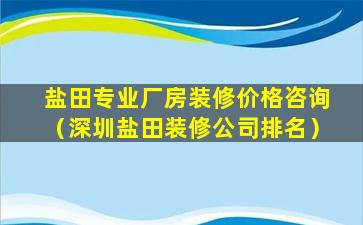 盐田专业厂房装修价格咨询（深圳盐田装修公司排名）